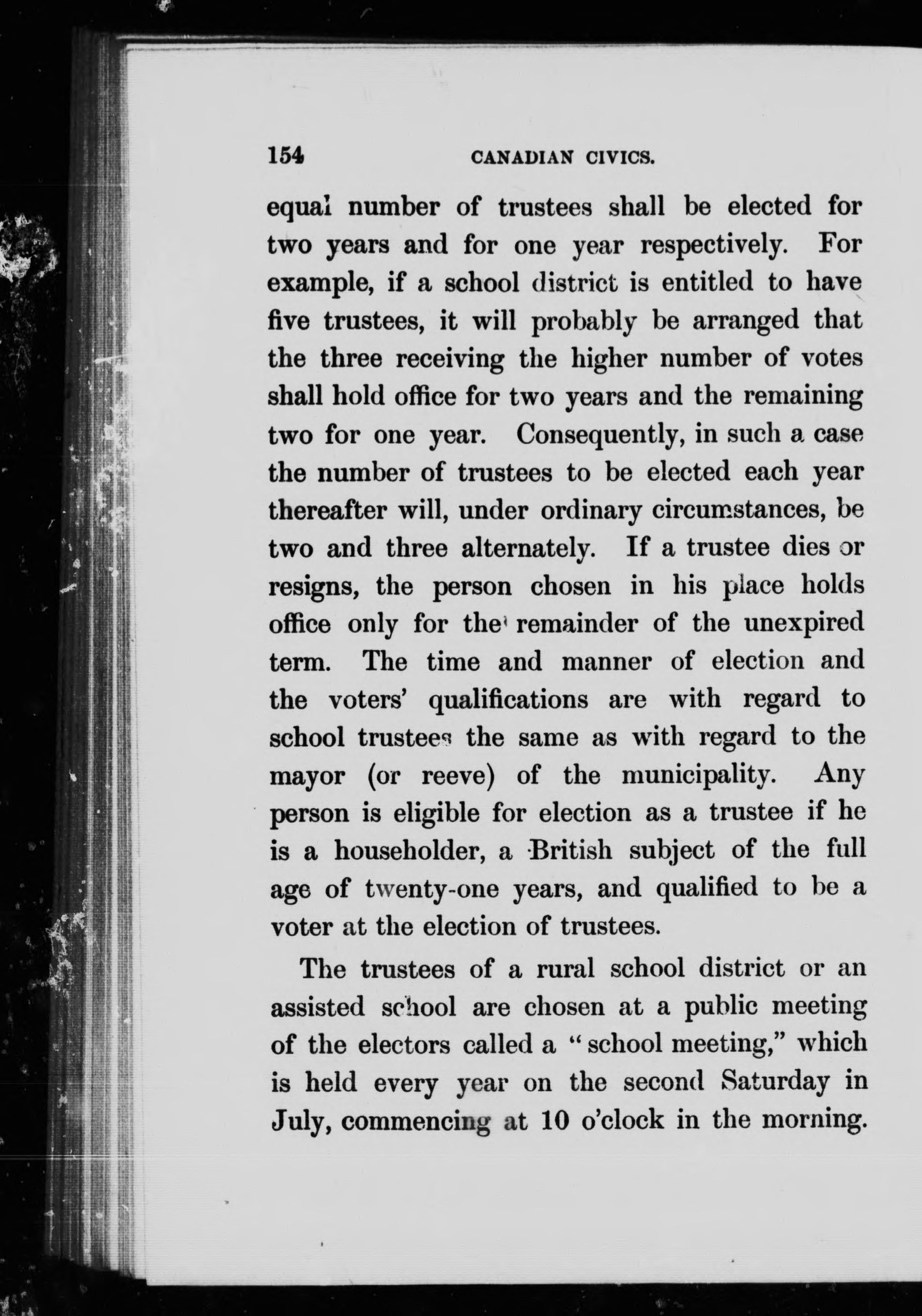 154 CANADIAN CIVICS.

equal number of trustees shall be elected for two years and for one year respectively. For example, if a school district is entitled to have five trustees, it will probably be arranged that the three receiving the higher number of votes shall hold office for two years and the remaining two for one year. Consequently, in such a case the number of trustees to be elected each year thereafter will, under ordinary circumstances, be two and three alternately. If a trustee dies or resigns, the person chosen in his place holds office only for the remainder of the unexpired term. The time and manner of election and the voters' qualifications are with regard to school trustees the same as with regard to the mayor (or reeve) of the municipality. Any person is eligible for election as a trustee if he is a householder, a British subject of the full age of twenty-one years, and qualified to be a voter at the election of trustees.

The trustees of a rural school district or an assisted school are chosen at a public meeting of the electors called a "school meeting," which is held every year on the second Saturday in July, commencing at 10 o'clock in the morning.